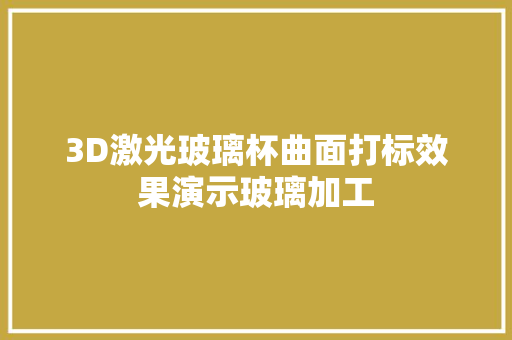 3D激光玻璃杯曲面打标效果演示玻璃加工